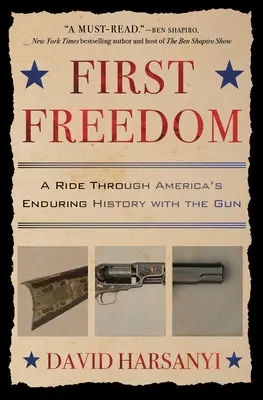 "A MUST-READ."—BEN SHAPIRO, New York Times bestselling author and host of The Ben Shapiro Show

FIRST FREEDOM

A RIDE THROUGH AMERICA'S ENDURING HISTORY WITH THE GUN

DAVID HARSANYI